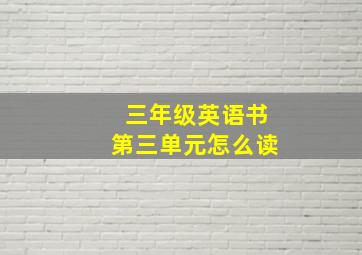 三年级英语书
第三单元怎么读